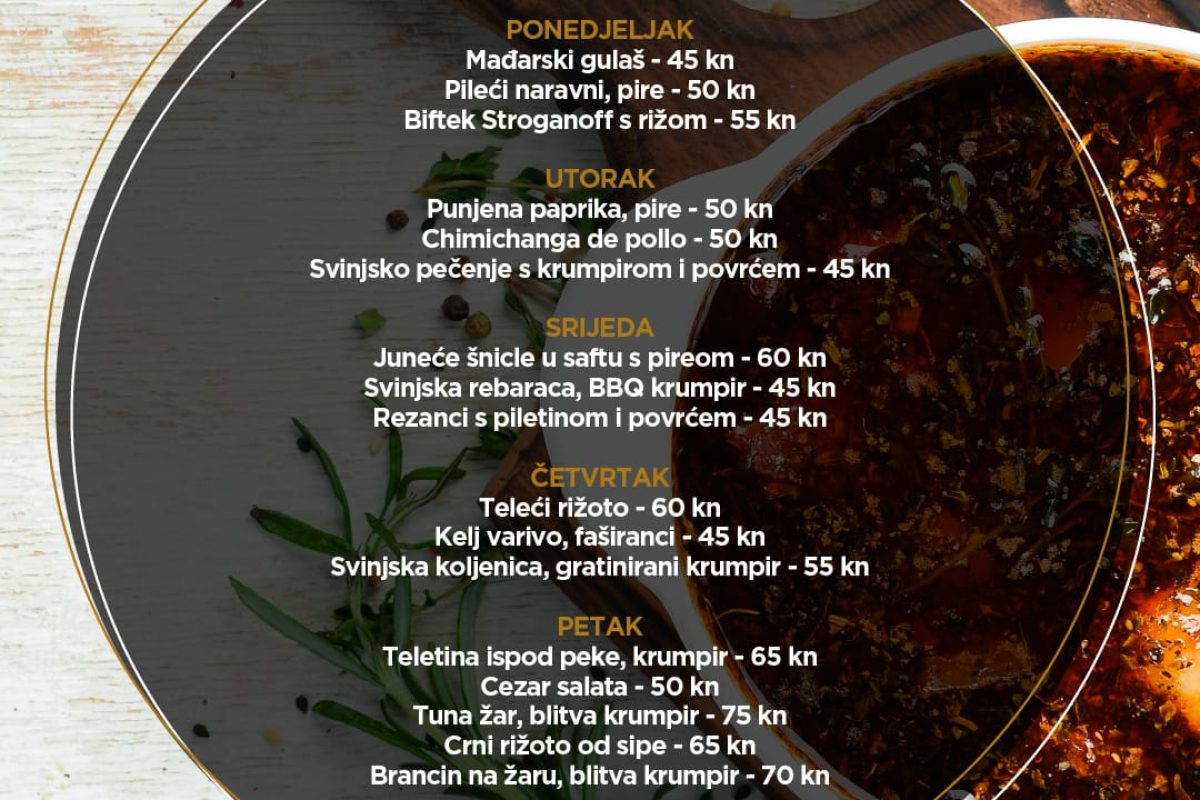 PONEDJELJAK
Mađarski gulaš - 45 kn
Pileći naravni, pire - 50 kn
Biftek Stroganoff s rižom - 55 kn

UTORAK
Punjena paprika, pire - 50 kn
Chimichanga de pollo - 50 kn
Svinjsko pečenje s krumpirom i povrćem - 45 kn

SRIJEDA
Juneće šnicle u saftu s pireom - 60 kn
Svinjska rebaraca, BBQ krumpir - 45 kn
Rezanci s piletinom i povrćem - 45 kn

ČETVRTAK
Teleći rižoto - 60 kn
Kelj varivo, faširanci - 45 kn
Svinjska koljenica, gratinirani krumpir - 55 kn

PETAK
Teletina ispod peke, krumpir - 65 kn
Cezar salata - 50 kn
Tuna žar, blitva krumpir - 75 kn
Crni rižoto od sipe - 65 kn
Brancin na žaru, blitva krumpir - 70 kn